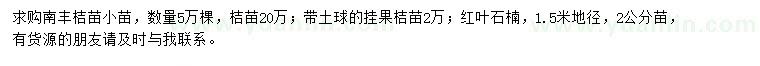 求购南丰桔苗小苗，数量5万棵，桔苗20万；带土球的挂果桔苗2万；红叶石楠，1.5米地径，2公分苗，有货源的朋友请及时与我联系。